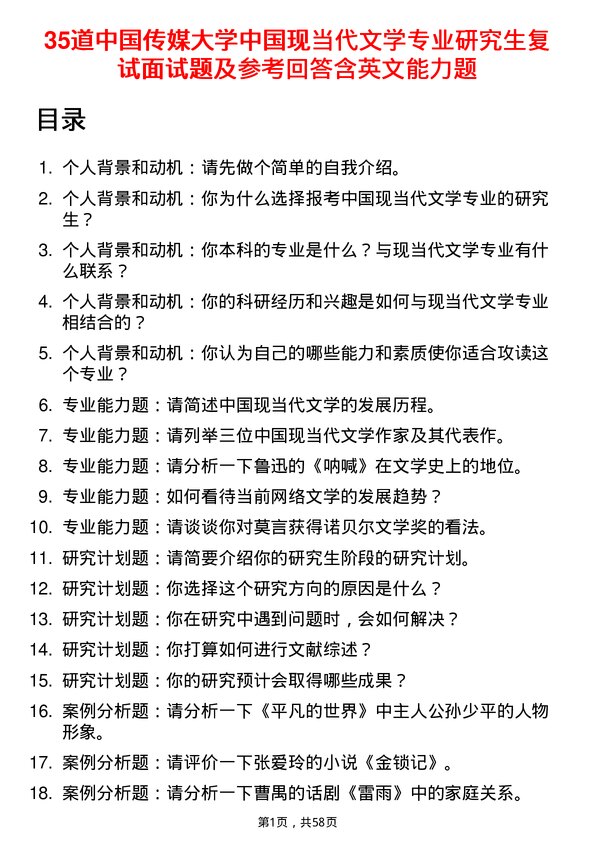 35道中国传媒大学中国现当代文学专业研究生复试面试题及参考回答含英文能力题

目录

1. 个人背景和动机：请先做个简单的自我介绍。
2. 个人背景和动机：你为什么选择报考中国现当代文学专业的研究生？
3. 个人背景和动机：你本科的专业是什么？与现当代文学专业有什么联系？
4. 个人背景和动机：你的科研经历和兴趣是如何与现当代文学专业相结合的？
5. 个人背景和动机：你认为自己的哪些能力和素质使你适合攻读这个专业？
6. 专业能力题：请简述中国现当代文学的发展历程。
7. 专业能力题：请列举三位中国现当代文学作家及其代表作。
8. 专业能力题：请分析一下鲁迅的《呐喊》在文学史上的地位。
9. 专业能力题：如何看待当前网络文学的发展趋势？
10. 专业能力题：请谈谈你对莫言获得诺贝尔文学奖的看法。
11. 研究计划题：请简要介绍你的研究生阶段的研究计划。
12. 研究计划题：你选择这个研究方向的原因是什么？
13. 研究计划题：你在研究中遇到问题时，会如何解决？
14. 研究计划题：你打算如何进行文献综述？
15. 研究计划题：你的研究预计会取得哪些成果？
16. 案例分析题：请分析一下《平凡的世界》中主人公孙少平的人物形象。
17. 案例分析题：请评价一下张爱玲的小说《金锁记》。
18. 案例分析题：请分析一下曹禺的话剧《雷雨》中的家庭关系。

第1页，共58页